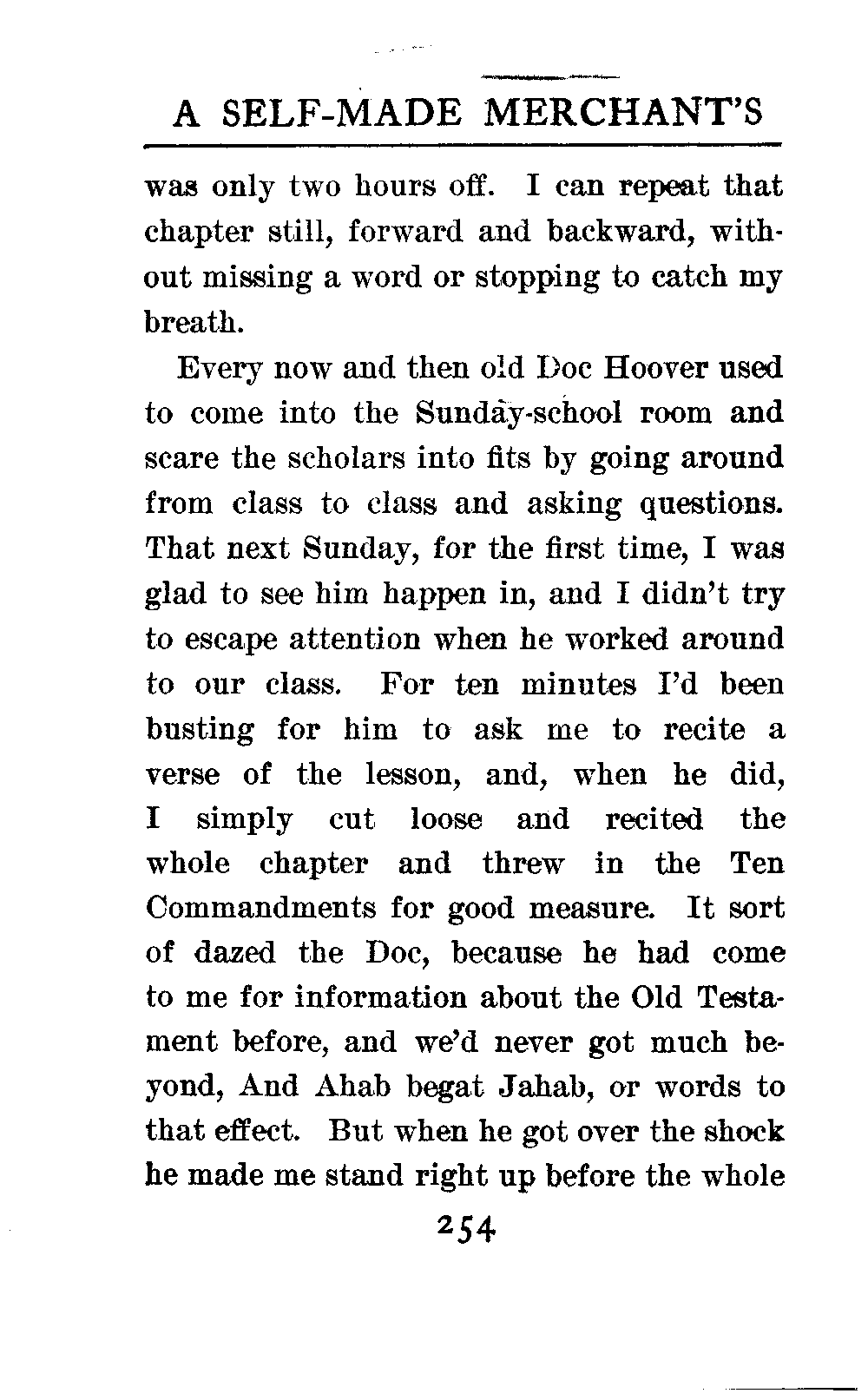 A SELF-MADE MERCHANT'S

was only two hours off. I can repeat that chapter still, forward and backward, without missing a word or stopping to catch my breath.

Every now and then old Doc Hoover used to come into the Sunday-school room and scare the scholars into fits by going around from class to class and asking questions. That next Sunday, for the first time, I was glad to see him happen in, and I didn't try to escape attention when he worked around to our class. For ten minutes I'd been busting for him to ask me to recite a verse of the lesson, and, when he did, I simply cut loose and recited the whole chapter and threw in the Ten Commandments for good measure. It sort of dazed the Doc, because he had come to me for information about the Old Testament before, and we'd never got much beyond, And Ahab begat Jahab, or words to that effect. But when he got over the shock he made me stand right up before the whole

254